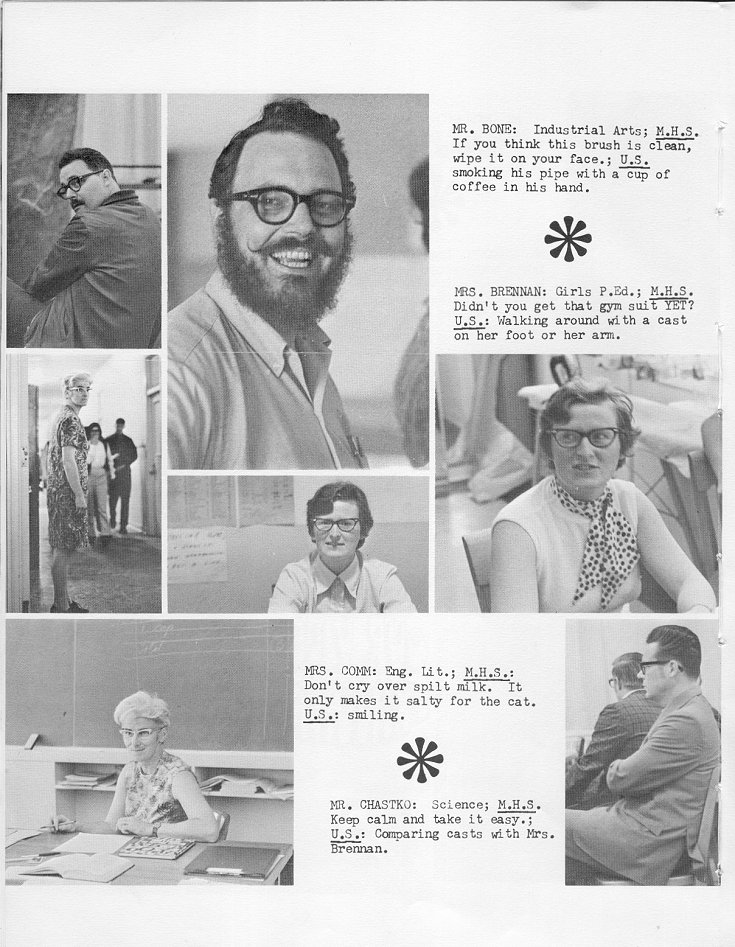 MR. BONE: Industrial Arts; M.H.S. If you think this brush is clean, wipe it on your face.; U.S. smoking his pipe with a cup of coffee in his hand.

MRS. BRENNAN: Girls P.Ed.; M.H.S. Didn't you get that gym suit YET? U.S.: Walking around with a cast on her foot or her arm.

MRS. COMM: Eng. Lit.; M.H.S.: Don't cry over spilt milk. It only makes it salty for the cat. U.S.: smiling.

MR. CHASTKO: Science; M.H.S. Keep calm and take it easy.; U.S.: Comparing casts with Mrs. Brennan.